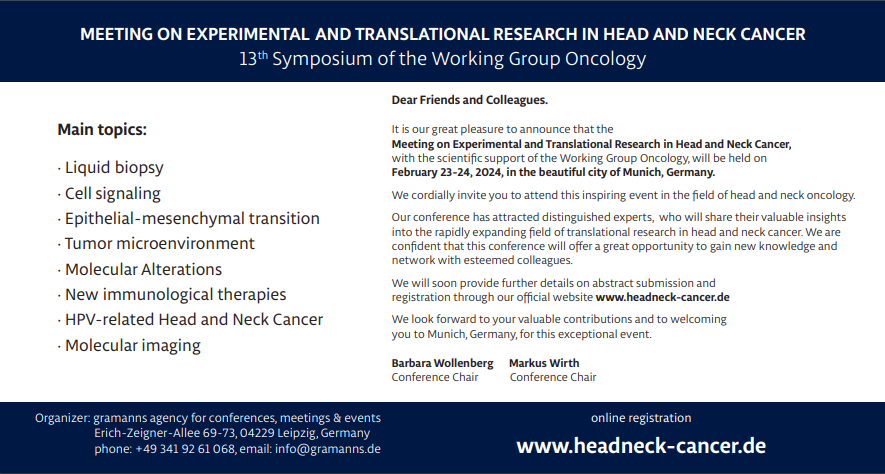 MEETING ON EXPERIMENTAL AND TRANSLATIONAL RESEARCH IN HEAD AND NECK CANCER
13$^{th}$ Symposium of the Working Group Oncology

Main topics:

· Liquid biopsy
· Cell signaling
· Epithelial-mesenchymal transition
· Tumor microenvironment
· Molecular Alterations
· New immunological therapies
· HPV-related Head and Neck Cancer
· Molecular imaging

Dear Friends and Colleagues.

It is our great pleasure to announce that the Meeting on Experimental and Translational Research in Head and Neck Cancer, with the scientific support of the Working Group Oncology, will be held on February 23-24, 2024, in the beautiful city of Munich, Germany.

We cordially invite you to attend this inspiring event in the field of head and neck oncology.

Our conference has attracted distinguished experts, who will share their valuable insights into the rapidly expanding field of translational research in head and neck cancer. We are confident that this conference will offer a great opportunity to gain new knowledge and network with esteemed colleagues.

We will soon provide further details on abstract submission and registration through our official website www.headneck-cancer.de

We look forward to your valuable contributions and to welcoming you to Munich, Germany, for this exceptional event.

Barbara Wollenberg
Conference Chair

Markus Wirth
Conference Chair

Organizer: gramanns agency for conferences, meetings & events
Erich-Zeigner-Allee 69-73, 04229 Leipzig, Germany
phone: +49 341 92 61 068, email: info@gramanns.de

online registration
www.headneck-cancer.de